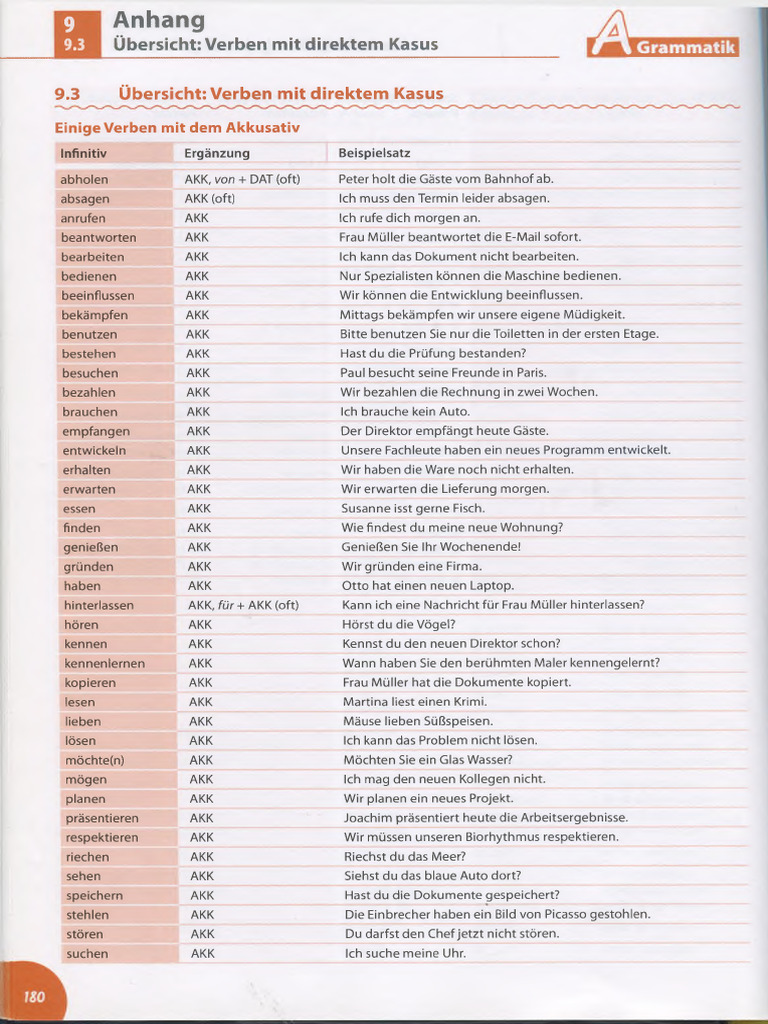 9
9.3
Anhang
Übersicht: Verben mit direktem Kasus

A Grammatik

9.3 Übersicht: Verben mit direktem Kasus

Einige Verben mit dem Akkusativ

| Infinitiv | Ergänzung | Beispielsatz |
|---|---|---|
| abholen | AKK, von + DAT (oft) | Peter holt die Gäste vom Bahnhof ab. |
| absagen | AKK (oft) | Ich muss den Termin leider absagen. |
| anrufen | AKK | Ich rufe dich morgen an. |
| beantworten | AKK | Frau Müller beantwortet die E-Mail sofort. |
| bearbeiten | AKK | Ich kann das Dokument nicht bearbeiten. |
| bedienen | AKK | Nur Spezialisten können die Maschine bedienen. |
| beeinflussen | AKK | Wir können die Entwicklung beeinflussen. |
| bekämpfen | AKK | Mittags bekämpfen wir unsere eigene Müdigkeit. |
| benutzen | AKK | Bitte benutzen Sie nur die Toiletten in der ersten Etage. |
| bestehen | AKK | Hast du die Prüfung bestanden? |
| besuchen | AKK | Paul besucht seine Freunde in Paris. |
| bezahlen | AKK | Wir bezahlen die Rechnung in zwei Wochen. |
| brauchen | AKK | Ich brauche kein Auto. |
| empfangen | AKK | Der Direktor empfängt heute Gäste. |
| entwickeln | AKK | Unsere Fachleute haben ein neues Programm entwickelt. |
| erhalten | AKK | Wir haben die Ware noch nicht erhalten. |
| erwarten | AKK | Wir erwarten die Lieferung morgen. |
| essen | AKK | Susanne isst gerne Fisch. |
| finden | AKK | Wie findest du meine neue Wohnung? |
| genießen | AKK | Genießen Sie Ihr Wochenende! |
| gründen | AKK | Wir gründen eine Firma. |
| haben | AKK | Otto hat einen neuen Laptop. |
| hinterlassen | AKK, für + AKK (oft) | Kann ich eine Nachricht für Frau Müller hinterlassen? |
| hören | AKK | Hörst du die Vögel? |
| kennen | AKK | Kennst du den neuen Direktor schon? |
| kennenlernen | AKK | Wann haben Sie den berühmten Maler kennengelernt? |
| kopieren | AKK | Frau Müller hat die Dokumente kopiert. |
| lesen | AKK | Martina liest einen Krimi. |
| lieben | AKK | Mäuse lieben Süßspeisen. |
| lösen | AKK | Ich kann das Problem nicht lösen. |
| möchte(n) | AKK | Möchten Sie ein Glas Wasser? |
| mögen | AKK | Ich mag den neuen Kollegen nicht. |
| planen | AKK | Wir planen ein neues Projekt. |
| präsentieren | AKK | Joachim präsentiert heute die Arbeitsergebnisse. |
| respektieren | AKK | Wir müssen unseren Biorhythmus respektieren. |
| riechen | AKK | Riechst du das Meer? |
| sehen | AKK | Siehst du das blaue Auto dort? |
| speichern | AKK | Hast du die Dokumente gespeichert? |
| stehlen | AKK | Die Einbrecher haben ein Bild von Picasso gestohlen. |
| stören | AKK | Du darfst den Chef jetzt nicht stören. |
| suchen | AKK | Ich suche meine Uhr. |

180